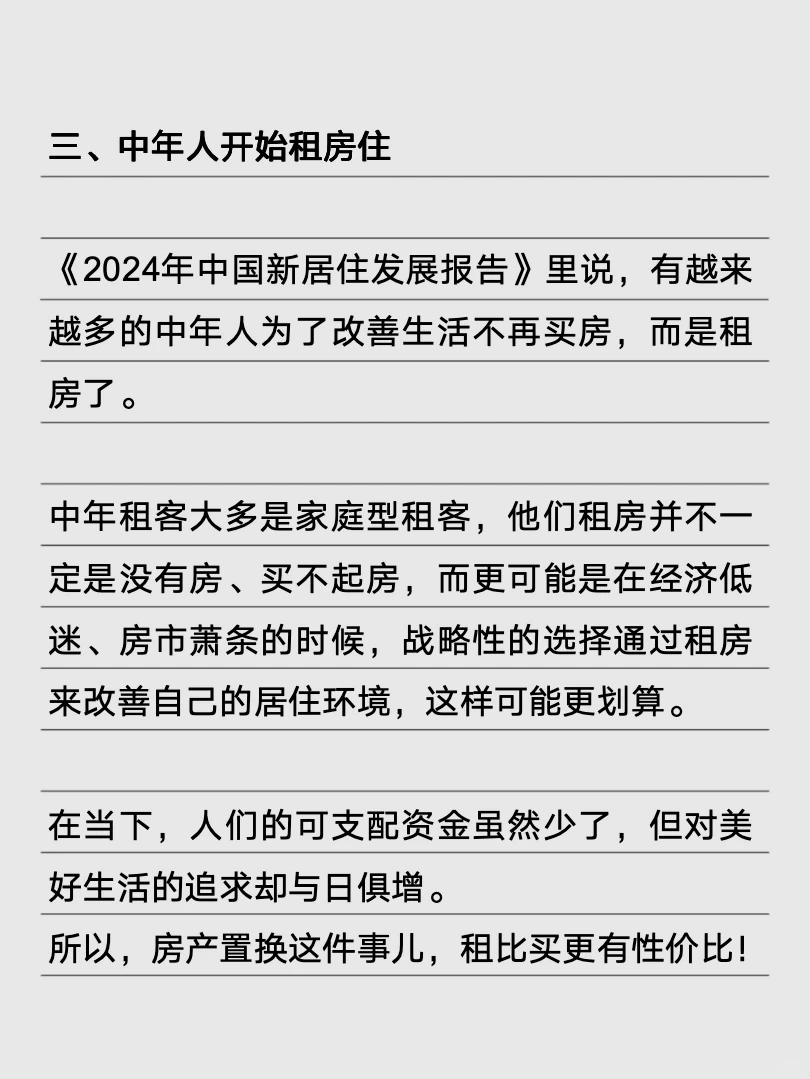 三、中年人开始租房住

《2024年中国新居住发展报告》里说，有越来越多的中年人为了改善生活不再买房，而是租房了。

中年租客大多是家庭型租客，他们租房并不一定是没有房、买不起房，而更可能是在经济低迷、房市萧条的时候，战略性的选择通过租房来改善自己的居住环境，这样可能更划算。

在当下，人们的可支配资金虽然少了，但对美好生活的追求却与日俱增。
所以，房产置换这件事儿，租比买更有性价比！